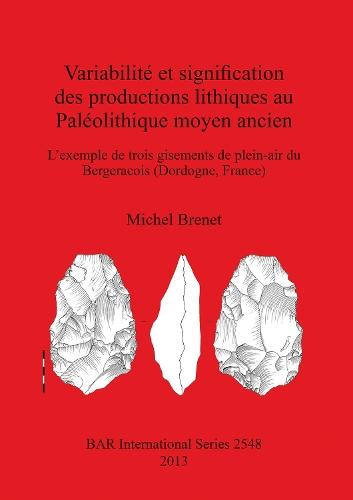 Variabilité et signification des productions lithiques au Paléolithique moyen ancien

L'exemple de trois gisements de plein-air du Bergeracois (Dordogne, France)

Michel Brenet

BAR International Series 2548
2013